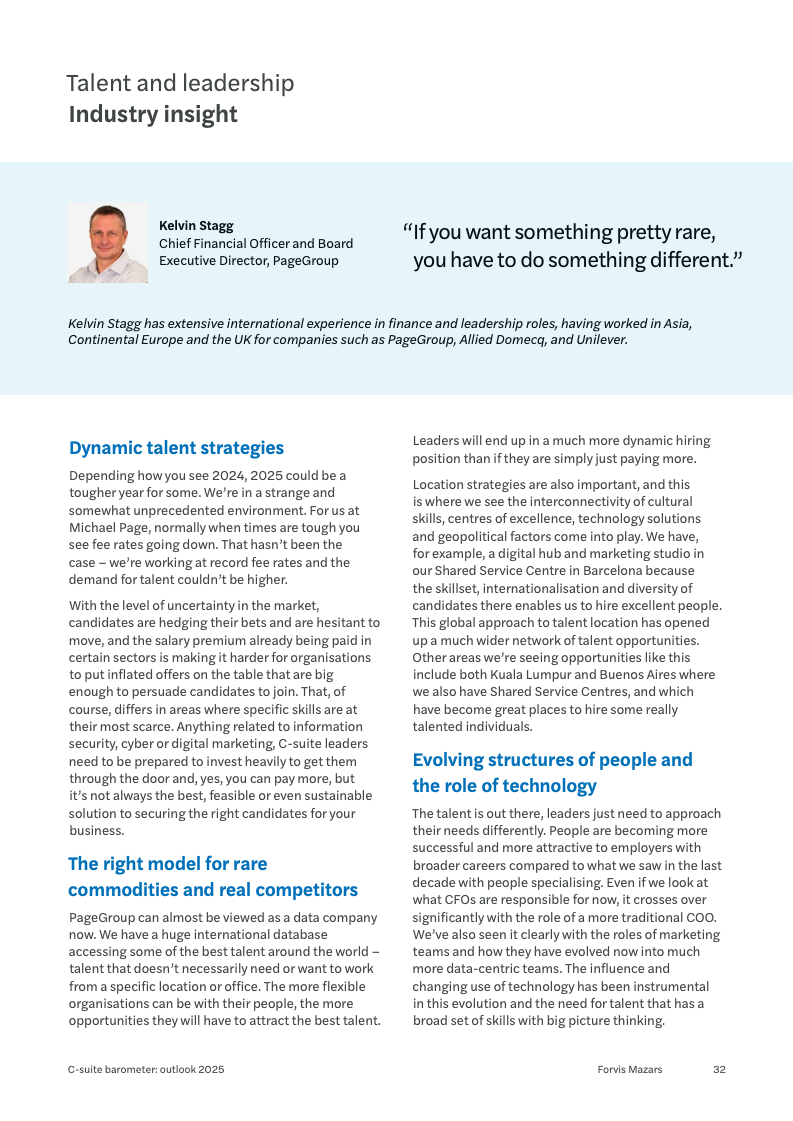 Talent and leadership
Industry insight

Kelvin Stagg
Chief Financial Officer and Board Executive Director, PageGroup

“If you want something pretty rare, you have to do something different.”

Kelvin Stagg has extensive international experience in finance and leadership roles, having worked in Asia, Continental Europe and the UK for companies such as PageGroup, Allied Domecq, and Unilever.

Dynamic talent strategies

Depending how you see 2024, 2025 could be a tougher year for some. We’re in a strange and somewhat unprecedented environment. For us at Michael Page, normally when times are tough you see fee rates going down. That hasn’t been the case – we’re working at record fee rates and the demand for talent couldn’t be higher.

With the level of uncertainty in the market, candidates are hedging their bets and are hesitant to move, and the salary premium already being paid in certain sectors is making it harder for organisations to put inflated offers on the table that are big enough to persuade candidates to join. That, of course, differs in areas where specific skills are at their most scarce. Anything related to information security, cyber or digital marketing, C-suite leaders need to be prepared to invest heavily to get them through the door and, yes, you can pay more, but it’s not always the best, feasible or even sustainable solution to securing the right candidates for your business.

The right model for rare commodities and real competitors

PageGroup can almost be viewed as a data company now. We have a huge international database accessing some of the best talent around the world – talent that doesn’t necessarily need or want to work from a specific location or office. The more flexible organisations can be with their people, the more opportunities they will have to attract the best talent. Leaders will end up in a much more dynamic hiring position than if they are simply just paying more.

Location strategies are also important, and this is where we see the interconnectivity of cultural skills, centres of excellence, technology solutions and geopolitical factors come into play. We have, for example, a digital hub and marketing studio in our Shared Service Centre in Barcelona because the skillset, internationalisation and diversity of candidates there enables us to hire excellent people. This global approach to talent location has opened up a much wider network of talent opportunities. Other areas we’re seeing opportunities like this include both Kuala Lumpur and Buenos Aires where we also have Shared Service Centres, and which have become great places to hire some really talented individuals.

Evolving structures of people and the role of technology

The talent is out there, leaders just need to approach their needs differently. People are becoming more successful and more attractive to employers with broader careers compared to what we saw in the last decade with people specialising. Even if we look at what CFOs are responsible for now, it crosses over significantly with the role of a more traditional COO. We’ve also seen it clearly with the roles of marketing teams and how they have evolved now into much more data-centric teams. The influence and changing use of technology has been instrumental in this evolution and the need for talent that has a broad set of skills with big picture thinking.

C-suite barometer: outlook 2025    Forvis Mazars    32